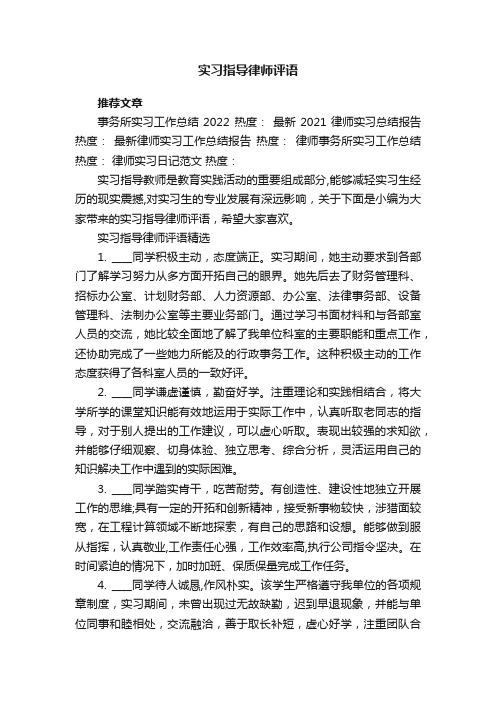 实习指导律师评语

推荐文章

事务所实习工作总结 2022 热度： 最新 2021 律师实习总结报告 热度： 最新律师实习工作总结报告 热度： 律师事务所实习工作总结 热度： 律师实习日记范文 热度：

实习指导教师是教育实践活动的重要组成部分,能够减轻实习生经历的现实震撼,对实习生的专业发展有深远影响，关于下面是小编为大家带来的实习指导律师评语，希望大家喜欢。

实习指导律师评语精选

1. ____同学积极主动，态度端正。实习期间，她主动要求到各部门了解学习努力从多方面开拓自己的眼界。她先后去了财务管理科、招标办公室、计划财务部、人力资源部、办公室、法律事务部、设备管理科、法制办公室等主要业务部门。通过学习书面材料和与各部室人员的交流，她比较全面地了解了我单位科室的主要职能和重点工作，还协助完成了一些她力所能及的行政事务工作。这种积极主动的工作态度获得了各科室人员的一致好评。

2. ____同学谦虚谨慎，勤奋好学。注重理论和实践相结合，将大学所学的课堂知识能有效地运用于实际工作中，认真听取老同志的指导，对于别人提出的工作建议，可以虚心听取。表现出较强的求知欲，并能够仔细观察、切身体验、独立思考、综合分析，灵活运用自己的知识解决工作中遇到的实际困难。

3. ____同学踏实肯干，吃苦耐劳。有创造性、建设性地独立开展工作的思维;具有一定的开拓和创新精神，接受新事物较快，涉猎面较宽，在工程计算领域不断地探索，有自己的思路和设想。能够做到服从指挥，认真敬业,工作责任心强，工作效率高,执行公司指令坚决。在时间紧迫的情况下，加时加班、保质保量完成工作任务。

4. ____同学待人诚恳,作风朴实。该学生严格遵守我单位的各项规章制度，实习期间，未曾出现过无故缺勤，迟到早退现象，并能与单位同事和睦相处，交流融洽，善于取长补短，虚心好学，注重团队合